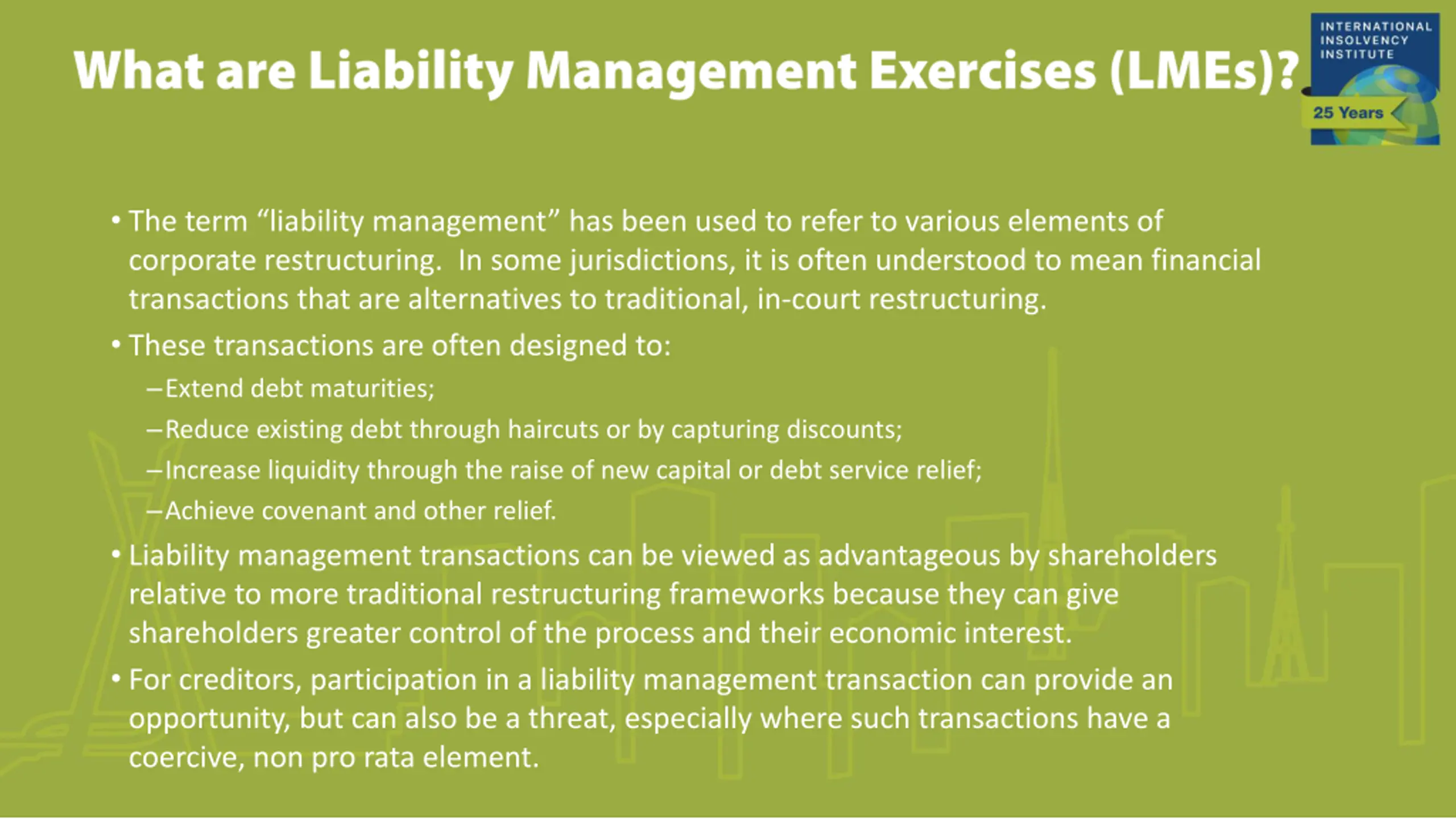 What are Liability Management Exercises (LMEs)?

INTERNATIONAL INSOLVENCY INSTITUTE
25 Years

• The term “liability management” has been used to refer to various elements of corporate restructuring. In some jurisdictions, it is often understood to mean financial transactions that are alternatives to traditional, in-court restructuring.

• These transactions are often designed to:

–Extend debt maturities;

–Reduce existing debt through haircuts or by capturing discounts;

–Increase liquidity through the raise of new capital or debt service relief;

–Achieve covenant and other relief.

• Liability management transactions can be viewed as advantageous by shareholders relative to more traditional restructuring frameworks because they can give shareholders greater control of the process and their economic interest.

• For creditors, participation in a liability management transaction can provide an opportunity, but can also be a threat, especially where such transactions have a coercive, non pro rata element.